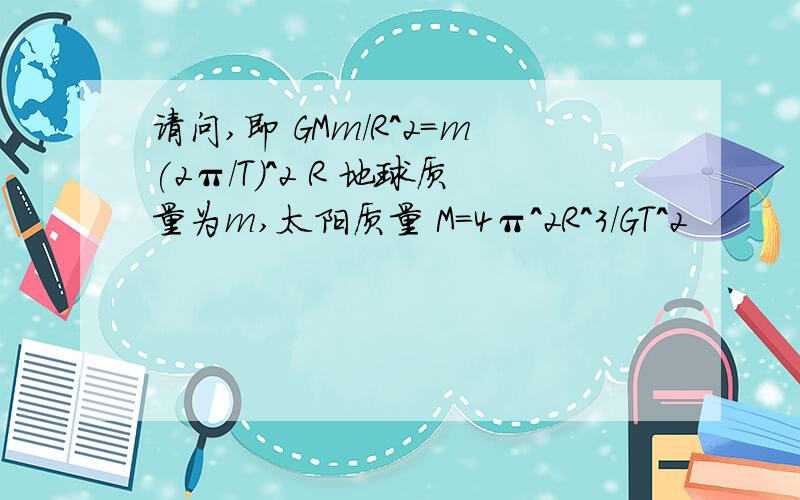 请问,即 GMm/R^2=m(2π/T)^2 R 地球质量为m,太阳质量 M=4π^2R^3/GT^2